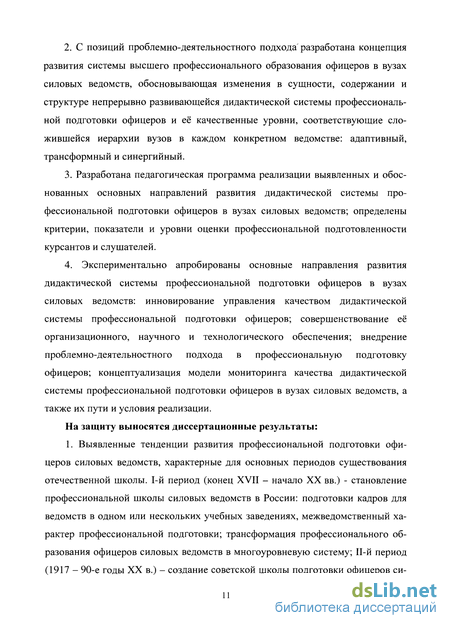 2. С позиций проблемно-деятельностного подхода разработана концепция развития системы высшего профессионального образования офицеров в вузах силовых ведомств, обосновывающая изменения в сущности, содержании и структуре непрерывно развивающейся дидактической системы профессиональной подготовки офицеров и её качественные уровни, соответствующие сложившейся иерархии вузов в каждом конкретном ведомстве: адаптивный, трансформный и синергийный.

3. Разработана педагогическая программа реализации выявленных и обоснованных основных направлений развития дидактической системы профессиональной подготовки офицеров в вузах силовых ведомств; определены критерии, показатели и уровни оценки профессиональной подготовленности курсантов и слушателей.

4. Экспериментально апробированы основные направления развития дидактической системы профессиональной подготовки офицеров в вузах силовых ведомств: инновирование управления качеством дидактической системы профессиональной подготовки офицеров; совершенствование её организационного, научного и технологического обеспечения; внедрение проблемно-деятельностного подхода в профессиональную подготовку офицеров; концептуализация модели мониторинга качества дидактической системы профессиональной подготовки офицеров в вузах силовых ведомств, а также их пути и условия реализации.

На защиту выносятся диссертационные результаты:

1. Выявленные тенденции развития профессиональной подготовки офицеров силовых ведомств, характерные для основных периодов существования отечественной школы. I-й период (конец XVII – начало XX вв.) - становление профессиональной школы силовых ведомств в России: подготовки кадров для ведомств в одном или нескольких учебных заведениях, межведомственный характер профессиональной подготовки; трансформация профессионального образования офицеров силовых ведомств в многоуровневую систему; II-й период (1917 – 90-е годы XX в.) – создание советской школы подготовки офицеров си-

11

dsLib.net
библиотека диссертаций